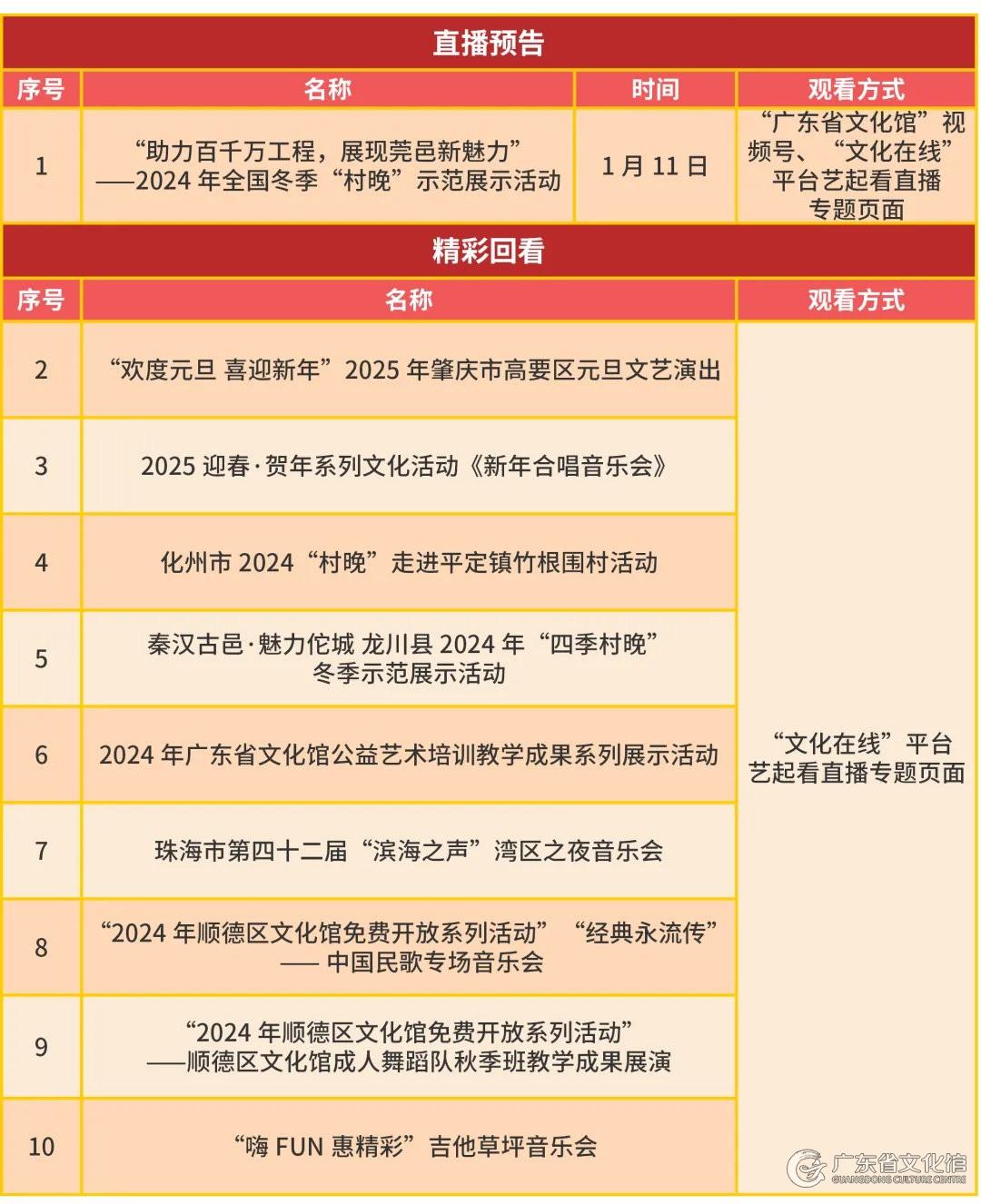 直播预告

| 序号 | 名称 | 时间 | 观看方式 |
|---|---|---|---|
| 1 | “助力百千万工程，展现莞邑新魅力”——2024 年全国冬季“村晚”示范展示活动 | 1 月 11 日 | “广东省文化馆”视频号、“文化在线”平台艺起看直播专题页面 |

精彩回看

| 序号 | 名称 | 观看方式 |
|---|---|---|
| 2 | “欢度元旦 喜迎新年”2025 年肇庆市高要区元旦文艺演出 | “文化在线”平台艺起看直播专题页面 |
| 3 | 2025 迎春·贺年系列文化活动《新年合唱音乐会》 | |
| 4 | 化州市 2024“村晚”走进平定镇竹根围村活动 | |
| 5 | 秦汉古邑·魅力佗城 龙川县 2024 年“四季村晚”冬季示范展示活动 | |
| 6 | 2024 年广东省文化馆公益艺术培训教学成果系列展示活动 | |
| 7 | 珠海市第四十二届“滨海之声”湾区之夜音乐会 | |
| 8 | “2024 年顺德区文化馆免费开放系列活动” “经典永流传”—— 中国民歌专场音乐会 | |
| 9 | “2024 年顺德区文化馆免费开放系列活动”——顺德区文化馆成人舞蹈队秋季班教学成果展演 | |
| 10 | “嗨 FUN 惠精彩”吉他草坪音乐会 | |

广东省文化馆
GUANGDONG CULTURE CENTRE